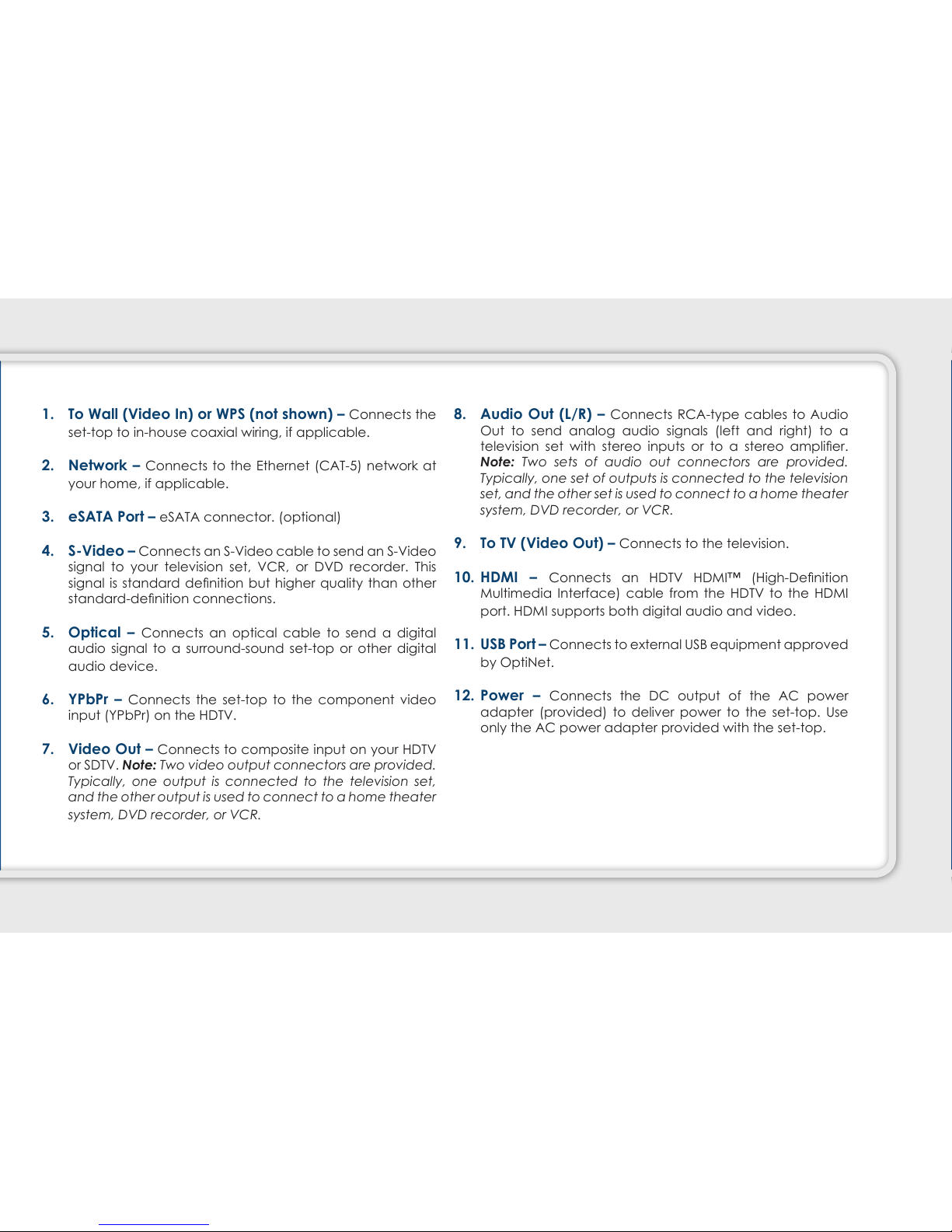 1. To Wall (Video In) or WPS (not shown) – Connects the set-top to in-house coaxial wiring, if applicable.

2. Network – Connects to the Ethernet (CAT-5) network at your home, if applicable.

3. eSATA Port – eSATA connector. (optional)

4. S-Video – Connects an S-Video cable to send an S-Video signal to your television set, VCR, or DVD recorder. This signal is standard definition but higher quality than other standard-definition connections.

5. Optical – Connects an optical cable to send a digital audio signal to a surround-sound set-top or other digital audio device.

6. YPbPr – Connects the set-top to the component video input (YPbPr) on the HDTV.

7. Video Out – Connects to composite input on your HDTV or SDTV. Note: Two video output connectors are provided. Typically, one output is connected to the television set, and the other output is used to connect to a home theater system, DVD recorder, or VCR.

8. Audio Out (L/R) – Connects RCA-type cables to Audio Out to send analog audio signals (left and right) to a television set with stereo inputs or to a stereo amplifier. Note: Two sets of audio out connectors are provided. Typically, one set of outputs is connected to the television set, and the other set is used to connect to a home theater system, DVD recorder, or VCR.

9. To TV (Video Out) – Connects to the television.

10. HDMI – Connects an HDTV HDMI™ (High-Definition Multimedia Interface) cable from the HDTV to the HDMI port. HDMI supports both digital audio and video.

11. USB Port – Connects to external USB equipment approved by OptiNet.

12. Power – Connects the DC output of the AC power adapter (provided) to deliver power to the set-top. Use only the AC power adapter provided with the set-top.